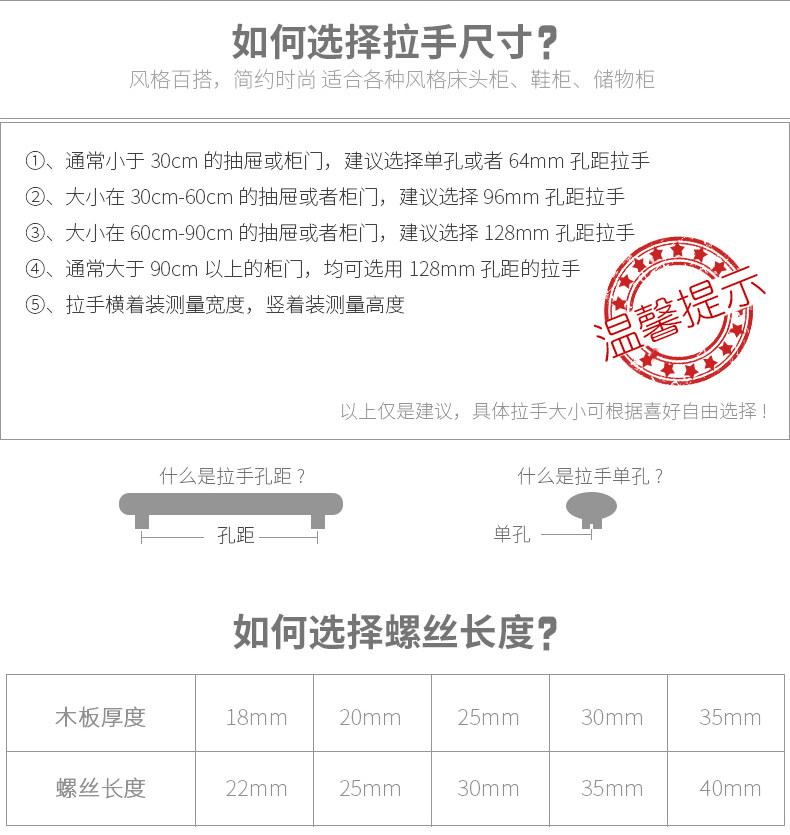 如何选择拉手尺寸?

风格百搭，简约时尚 适合各种风格床头柜、鞋柜、储物柜

①、通常小于30cm的抽屉或柜门，建议选择单孔或者64mm孔距拉手

②、大小在30cm-60cm的抽屉或者柜门，建议选择96mm孔距拉手

③、大小在60cm-90cm的抽屉或者柜门，建议选择128mm孔距拉手

④、通常大于90cm以上的柜门，均可选用128mm孔距的拉手

⑤、拉手横着装测量宽度，竖着装测量高度

温馨提示

以上仅是建议，具体拉手大小可根据喜好自由选择！

什么是拉手孔距？

孔距

什么是拉手单孔？

单孔

如何选择螺丝长度?

| 木板厚度 | 18mm | 20mm | 25mm | 30mm | 35mm |
|---|---|---|---|---|---|
| 螺丝长度 | 22mm | 25mm | 30mm | 35mm | 40mm |